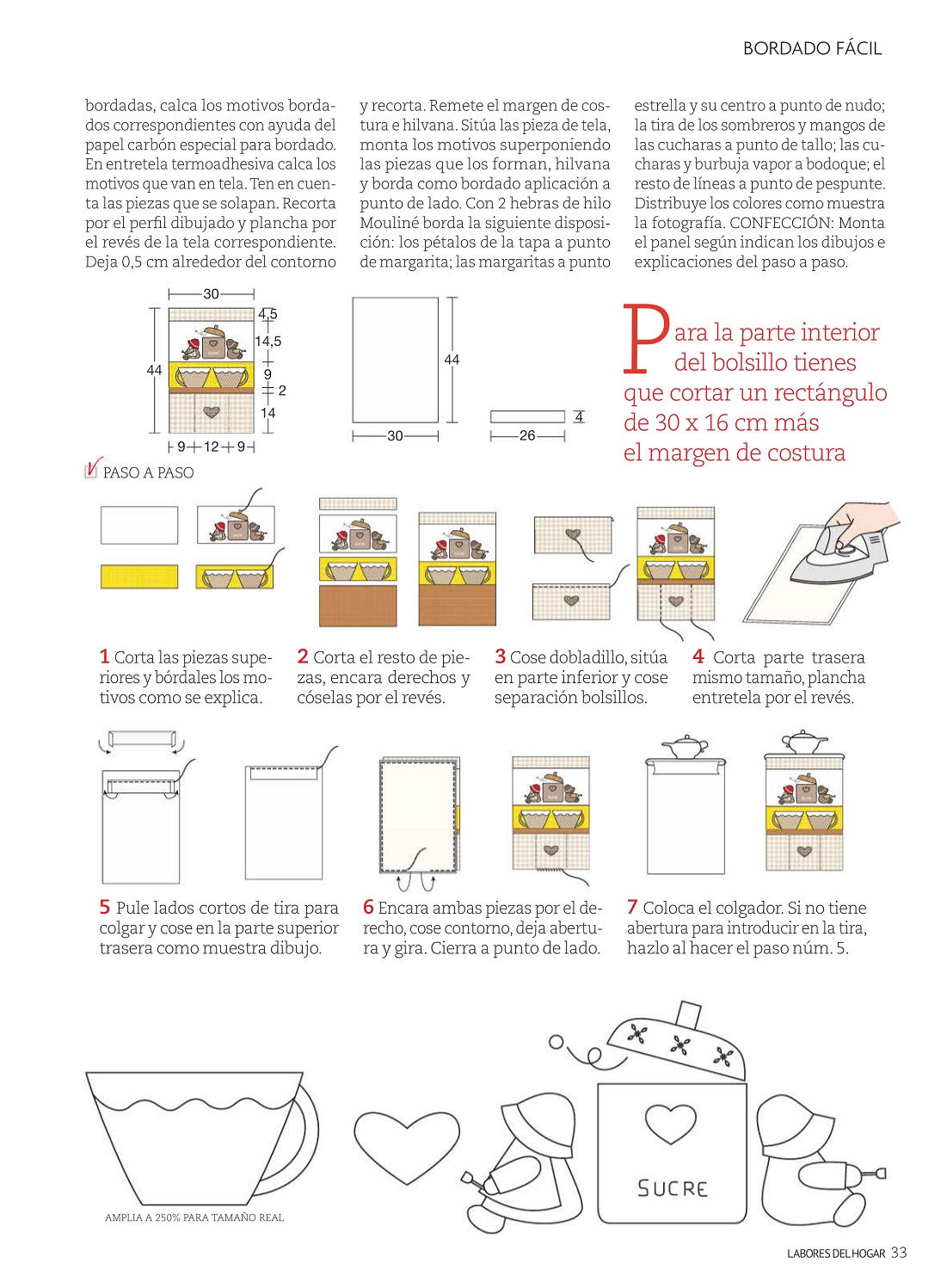 BORDADO FÁCIL

bordadas, calca los motivos bordados correspondientes con ayuda del papel carbón especial para bordado. En entretela termoadhesiva calca los motivos que van en tela. Ten en cuenta las piezas que se solapan. Recorta por el perfil dibujado y plancha por el revés de la tela correspondiente. Deja 0,5 cm alrededor del contorno

y recorta. Remete el margen de costura e hilvana. Sitúa las pieza de tela, monta los motivos superponiendo las piezas que los forman, hilvana y borda como bordado aplicación a punto de lado. Con 2 hebras de hilo Mouliné borda la siguiente disposición: los pétalos de la tapa a punto de margarita; las margaritas a punto

estrella y su centro a punto de nudo; la tira de los sombreros y mangos de las cucharas a punto de tallo; las cucharas y burbuja vapor a bodoque; el resto de líneas a punto de pespunte. Distribuye los colores como muestra la fotografía. CONFECCIÓN: Monta el panel según indican los dibujos e explicaciones del paso a paso.

30
4,5
14,5
44
9
2
14
9 12 9

44
30

4
26

Para la parte interior del bolsillo tienes que cortar un rectángulo de 30 x 16 cm más el margen de costura

PASO A PASO

1 Corta las piezas superiores y bórdales los motivos como se explica.

2 Corta el resto de piezas, encara derechos y cóselas por el revés.

3 Cose dobladillo, sitúa en parte inferior y cose separación bolsillos.

4 Corta parte trasera mismo tamaño, plancha entretela por el revés.

5 Pule lados cortos de tira para colgar y cose en la parte superior trasera como muestra dibujo.

6 Encara ambas piezas por el derecho, cose contorno, deja abertura y gira. Cierra a punto de lado.

7 Coloca el colgador. Si no tiene abertura para introducir en la tira, hazlo al hacer el paso núm. 5.

SUCRE

AMPLIA A 250% PARA TAMAÑO REAL

LABORES DEL HOGAR 33